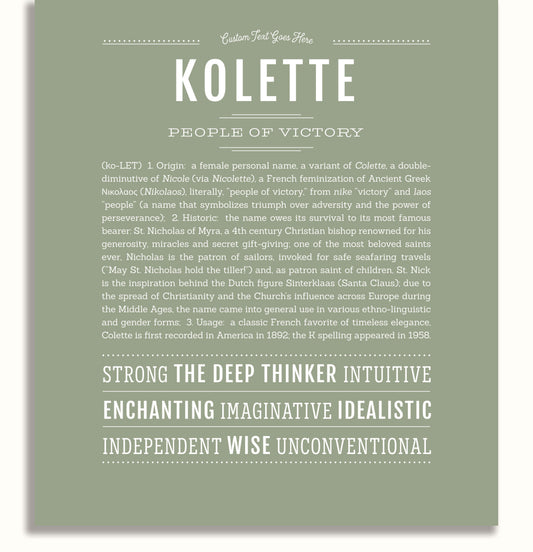 Custom Text Goes Here

KOLETTE

PEOPLE OF VICTORY

(ko-LET) 1. Origin: a female personal name, a variant of Colette, a double-diminutive of Nicole (via Nicolette), a French feminization of Ancient Greek Νικολαος (Nikolaos), literally, "people of victory," from nike "victory" and laos "people" (a name that symbolizes triumph over adversity and the power of perseverance); 2. Historic: the name owes its survival to its most famous bearer: St. Nicholas of Myra, a 4th century Christian bishop renowned for his generosity, miracles and secret gift-giving; one of the most beloved saints ever, Nicholas is the patron of sailors, invoked for safe seafaring travels ("May St. Nicholas hold the tiller!") and, as patron saint of children, St. Nick is the inspiration behind the Dutch figure Sinterklaas (Santa Claus); due to the spread of Christianity and the Church's influence across Europe during the Middle Ages, the name came into general use in various ethno-linguistic and gender forms; 3. Usage: a classic French favorite of timeless elegance, Colette is first recorded in America in 1892; the K spelling appeared in 1958.

STRONG THE DEEP THINKER INTUITIVE

ENCHANTING IMAGINATIVE IDEALISTIC

INDEPENDENT WISE UNCONVENTIONAL